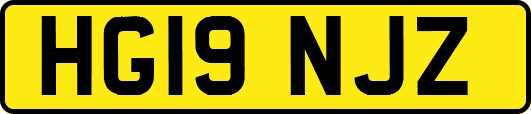 HG19 NJZ